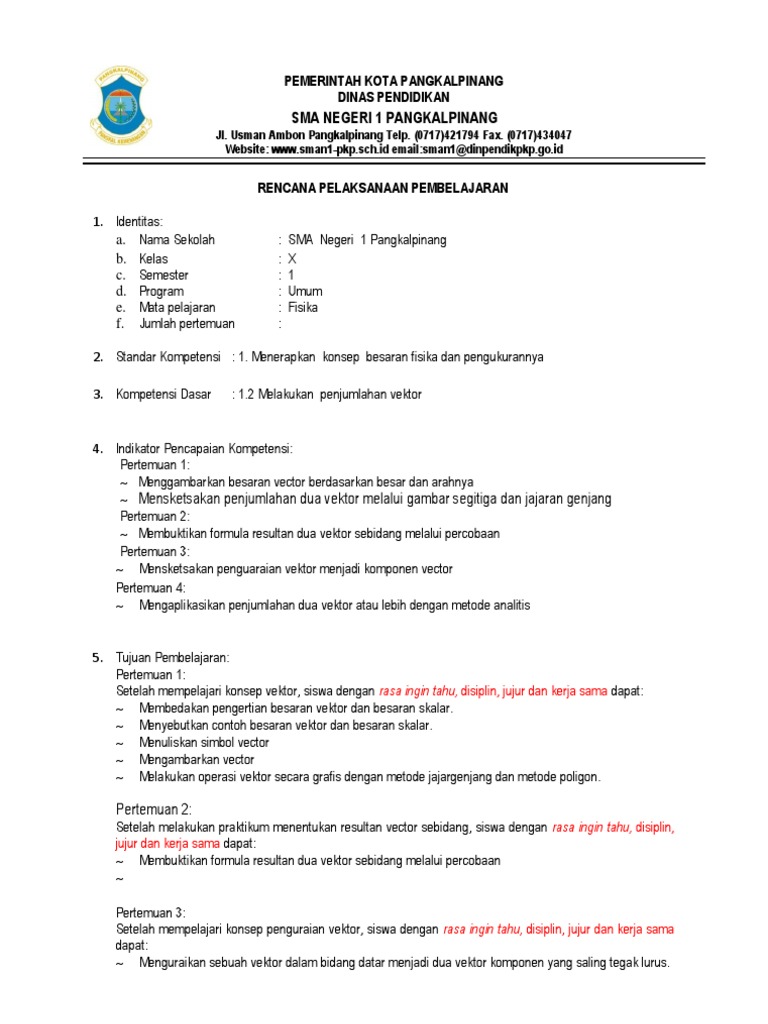 PANGKALPINANG

PEMERINTAH KOTA PANGKALPINANG
DINAS PENDIDIKAN
SMA NEGERI 1 PANGKALPINANG
Jl. Usman Ambon Pangkalpinang Telp. (0717)421794 Fax. (0717)434047
Website: www.sman1-pkp.sch.id email:sman1@dinpendikpkp.go.id

RENCANA PELAKSANAAN PEMBELAJARAN

1. Identitas:
a. Nama Sekolah : SMA Negeri 1 Pangkalpinang
b. Kelas : X
c. Semester : 1
d. Program : Umum
e. Mata pelajaran : Fisika
f. Jumlah pertemuan :

2. Standar Kompetensi : 1. Menerapkan konsep besaran fisika dan pengukurannya

3. Kompetensi Dasar : 1.2 Melakukan penjumlahan vektor

4. Indikator Pencapaian Kompetensi:
Pertemuan 1:
~ Menggambarkan besaran vector berdasarkan besar dan arahnya
~ Mensketsakan penjumlahan dua vektor melalui gambar segitiga dan jajaran genjang
Pertemuan 2:
~ Membuktikan formula resultan dua vektor sebidang melalui percobaan
Pertemuan 3:
~ Mensketsakan penguaraian vektor menjadi komponen vector
Pertemuan 4:
~ Mengaplikasikan penjumlahan dua vektor atau lebih dengan metode analitis

5. Tujuan Pembelajaran:
Pertemuan 1:
Setelah mempelajari konsep vektor, siswa dengan rasa ingin tahu, disiplin, jujur dan kerja sama dapat:
~ Membedakan pengertian besaran vektor dan besaran skalar.
~ Menyebutkan contoh besaran vektor dan besaran skalar.
~ Menuliskan simbol vector
~ Mengambarkan vector
~ Melakukan operasi vektor secara grafis dengan metode jajargenjang dan metode poligon.

Pertemuan 2:
Setelah melakukan praktikum menentukan resultan vector sebidang, siswa dengan rasa ingin tahu, disiplin, jujur dan kerja sama dapat:
~ Membuktikan formula resultan dua vektor sebidang melalui percobaan
~

Pertemuan 3:
Setelah mempelajari konsep penguraian vektor, siswa dengan rasa ingin tahu, disiplin, jujur dan kerja sama dapat:
~ Menguraikan sebuah vektor dalam bidang datar menjadi dua vektor komponen yang saling tegak lurus.